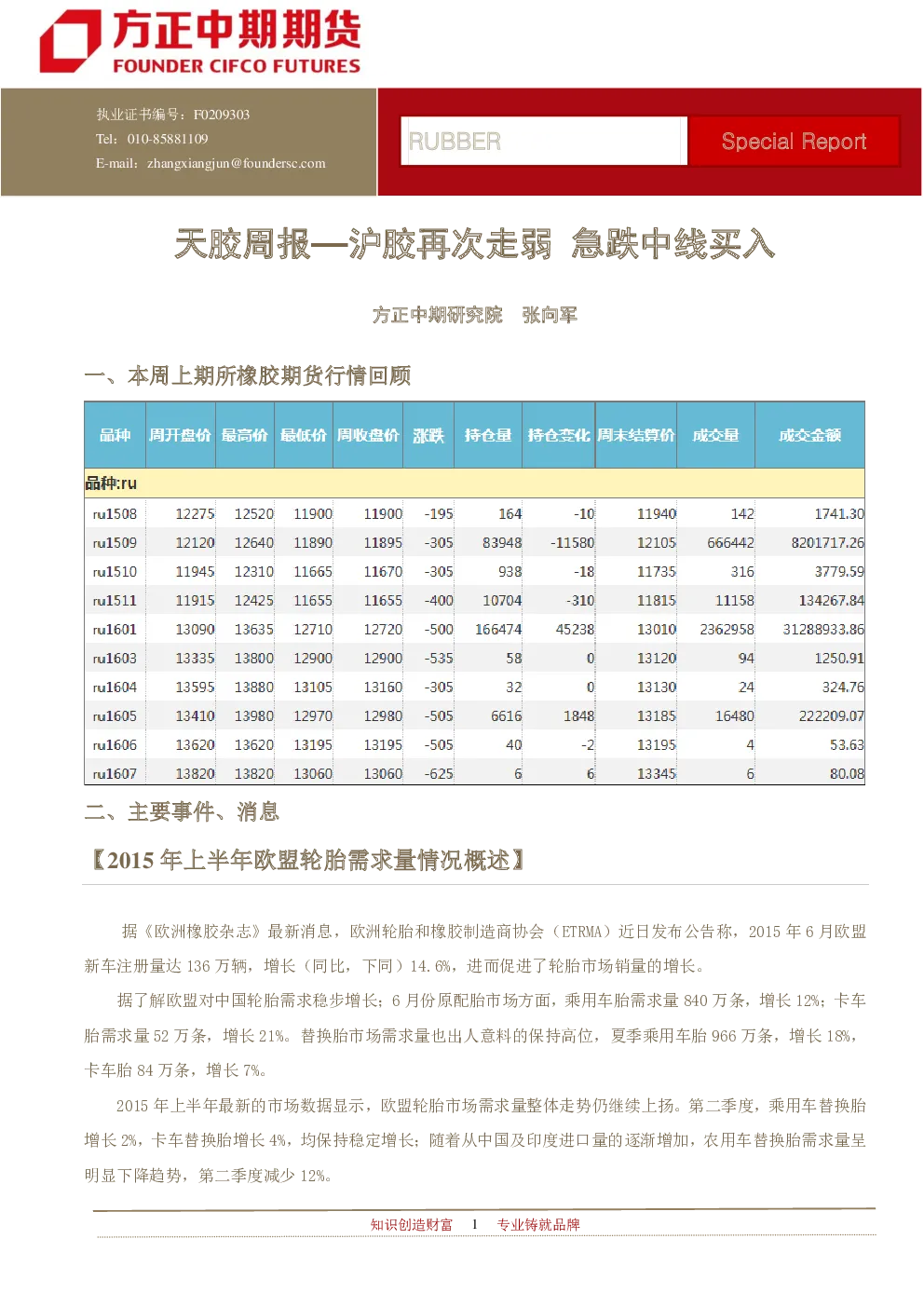 方正中期期货
FOUNDER CIFCO FUTURES

执业证书编号：F0209303
Tel：010-85881109
E-mail：zhangxiangjun@foundersc.com

RUBBER

Special Report

天胶周报—沪胶再次走弱 急跌中线买入

方正中期研究院 张向军

一、本周上期所橡胶期货行情回顾

| 品种 | 周开盘价 | 最高价 | 最低价 | 周收盘价 | 涨跌 | 持仓量 | 持仓变化 | 周末结算价 | 成交量 | 成交金额 |
|---|---|---|---|---|---|---|---|---|---|---|
| 品种:ru | | | | | | | | | | |
| ru1508 | 12275 | 12520 | 11900 | 11900 | -195 | 164 | -10 | 11940 | 142 | 1741.30 |
| ru1509 | 12120 | 12640 | 11890 | 11895 | -305 | 83948 | -11580 | 12105 | 666442 | 8201717.26 |
| ru1510 | 11945 | 12310 | 11665 | 11670 | -305 | 938 | -18 | 11735 | 316 | 3779.59 |
| ru1511 | 11915 | 12425 | 11655 | 11655 | -400 | 10704 | -310 | 11815 | 11158 | 134267.84 |
| ru1601 | 13090 | 13635 | 12710 | 12720 | -500 | 166474 | 45238 | 13010 | 2362958 | 31288933.86 |
| ru1603 | 13335 | 13800 | 12900 | 12900 | -535 | 58 | 0 | 13120 | 94 | 1250.91 |
| ru1604 | 13595 | 13880 | 13105 | 13160 | -305 | 32 | 0 | 13130 | 24 | 324.76 |
| ru1605 | 13410 | 13980 | 12970 | 12980 | -505 | 6616 | 1848 | 13185 | 16480 | 222209.07 |
| ru1606 | 13620 | 13620 | 13195 | 13195 | -505 | 40 | -2 | 13195 | 4 | 53.63 |
| ru1607 | 13820 | 13820 | 13060 | 13060 | -625 | 6 | 6 | 13345 | 6 | 80.08 |

二、主要事件、消息

【2015年上半年欧盟轮胎需求量情况概述】

据《欧洲橡胶杂志》最新消息，欧洲轮胎和橡胶制造商协会（ETRMA）近日发布公告称，2015年6月欧盟新车注册量达136万辆，增长（同比，下同）14.6%，进而促进了轮胎市场销量的增长。

据了解欧盟对中国轮胎需求稳步增长；6月份原配胎市场方面，乘用车胎需求量840万条，增长12%；卡车胎需求量52万条，增长21%。替换胎市场需求量也出人意料的保持高位，夏季乘用车胎966万条，增长18%，卡车胎84万条，增长7%。

2015年上半年最新的市场数据显示，欧盟轮胎市场需求量整体走势仍继续上扬。第二季度，乘用车替换胎增长2%，卡车替换胎增长4%，均保持稳定增长；随着从中国及印度进口量的逐渐增加，农用车替换胎需求量呈明显下降趋势，第二季度减少12%。

知识创造财富 1 专业铸就品牌